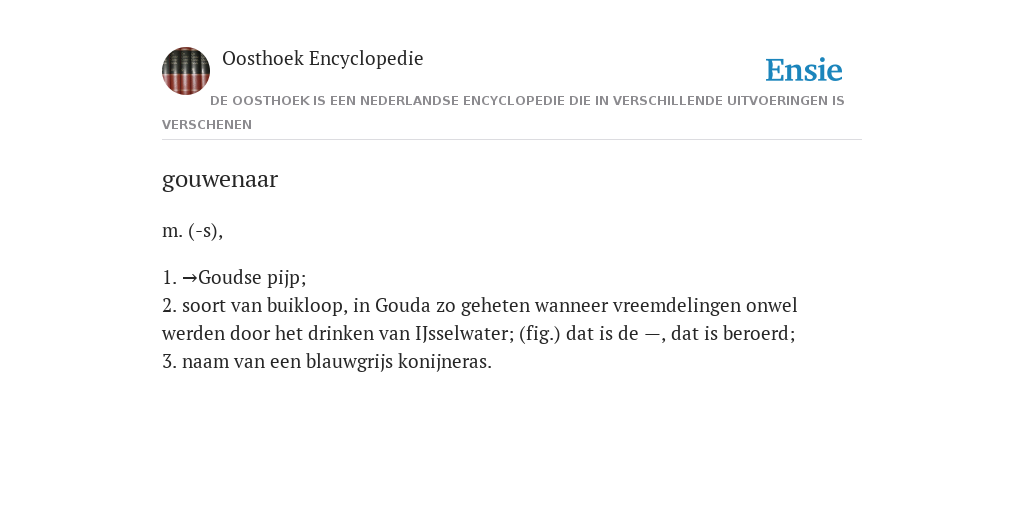 Oosthoek Encyclopedie

Ensie

DE OOSTHOEK IS EEN NEDERLANDSE ENCYCLOPEDIE DIE IN VERSCHILLENDE UITVOERINGEN IS VERSCHENEN

gouwenaar

m. (-s),

1. →Goudse pijp;
2. soort van buikloop, in Gouda zo geheten wanneer vreemdelingen onwel werden door het drinken van IJsselwater; (fig.) dat is de —, dat is beroerd;
3. naam van een blauwgrijs konijneras.